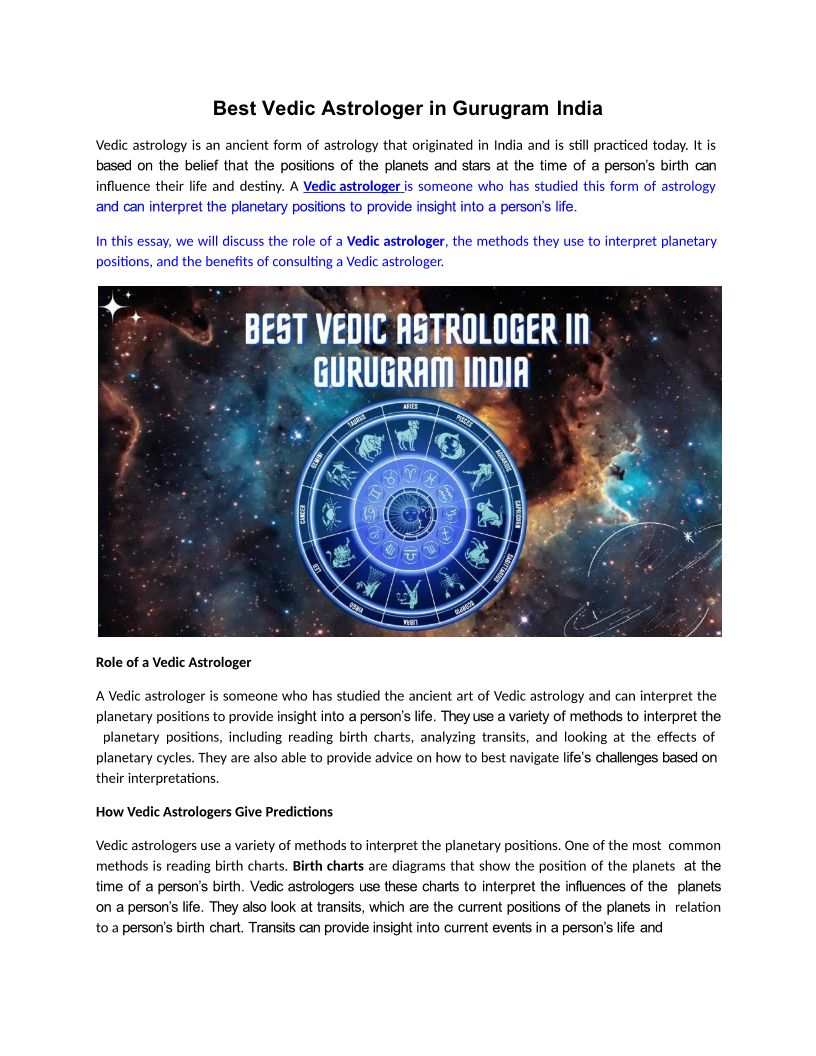 Best Vedic Astrologer in Gurugram India

Vedic astrology is an ancient form of astrology that originated in India and is still practiced today. It is based on the belief that the positions of the planets and stars at the time of a person's birth can influence their life and destiny. A Vedic astrologer is someone who has studied this form of astrology and can interpret the planetary positions to provide insight into a person's life.

In this essay, we will discuss the role of a Vedic astrologer, the methods they use to interpret planetary positions, and the benefits of consulting a Vedic astrologer.

BEST VEDIC ASTROLOGER IN GURUGRAM INDIA

ARIES PISCES AQUARIUS CAPRICORN SAGITTARIUS SCORPIO LIBRA VIRGO LEO CANCER GEMINI TAURUS

Role of a Vedic Astrologer

A Vedic astrologer is someone who has studied the ancient art of Vedic astrology and can interpret the planetary positions to provide insight into a person's life. They use a variety of methods to interpret the planetary positions, including reading birth charts, analyzing transits, and looking at the effects of planetary cycles. They are also able to provide advice on how to best navigate life's challenges based on their interpretations.

How Vedic Astrologers Give Predictions

Vedic astrologers use a variety of methods to interpret the planetary positions. One of the most common methods is reading birth charts. Birth charts are diagrams that show the position of the planets at the time of a person's birth. Vedic astrologers use these charts to interpret the influences of the planets on a person's life. They also look at transits, which are the current positions of the planets in relation to a person's birth chart. Transits can provide insight into current events in a person's life and